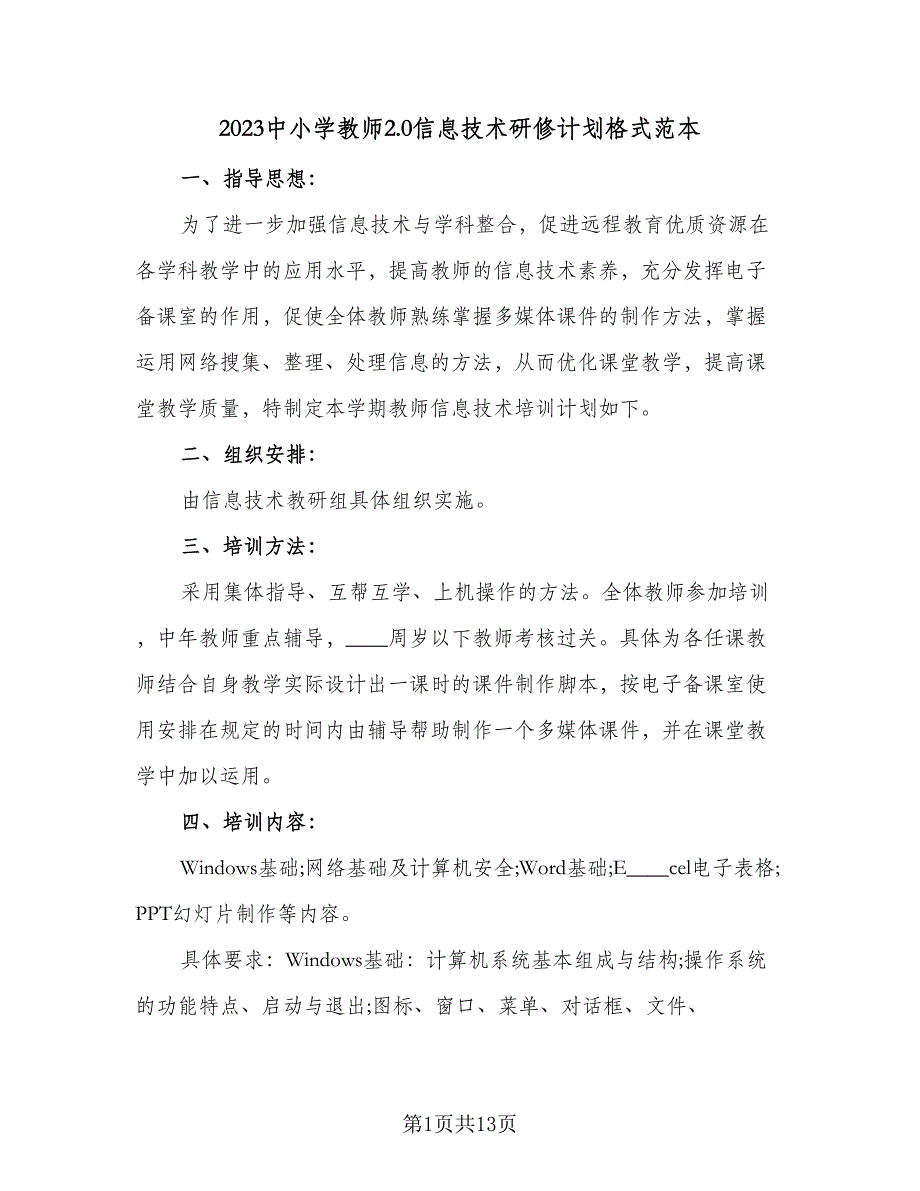 2023中小学教师2.0信息技术研修计划格式范本

一、指导思想：

为了进一步加强信息技术与学科整合，促进远程教育优质资源在各学科教学中的应用水平，提高教师的信息技术素养，充分发挥电子备课室的作用，促使全体教师熟练掌握多媒体课件的制作方法，掌握运用网络搜集、整理、处理信息的方法，从而优化课堂教学，提高课堂教学质量，特制定本学期教师信息技术培训计划如下。

二、组织安排：

由信息技术教研组具体组织实施。

三、培训方法：

采用集体指导、互帮互学、上机操作的方法。全体教师参加培训，中年教师重点辅导，____周岁以下教师考核过关。具体为各任课教师结合自身教学实际设计出一课时的课件制作脚本，按电子备课室使用安排在规定的时间内由辅导帮助制作一个多媒体课件，并在课堂教学中加以运用。

四、培训内容：

Windows基础;网络基础及计算机安全;Word基础;E____cel电子表格;PPT幻灯片制作等内容。

具体要求：Windows基础：计算机系统基本组成与结构;操作系统的功能特点、启动与退出;图标、窗口、菜单、对话框、文件、

第1页共13页